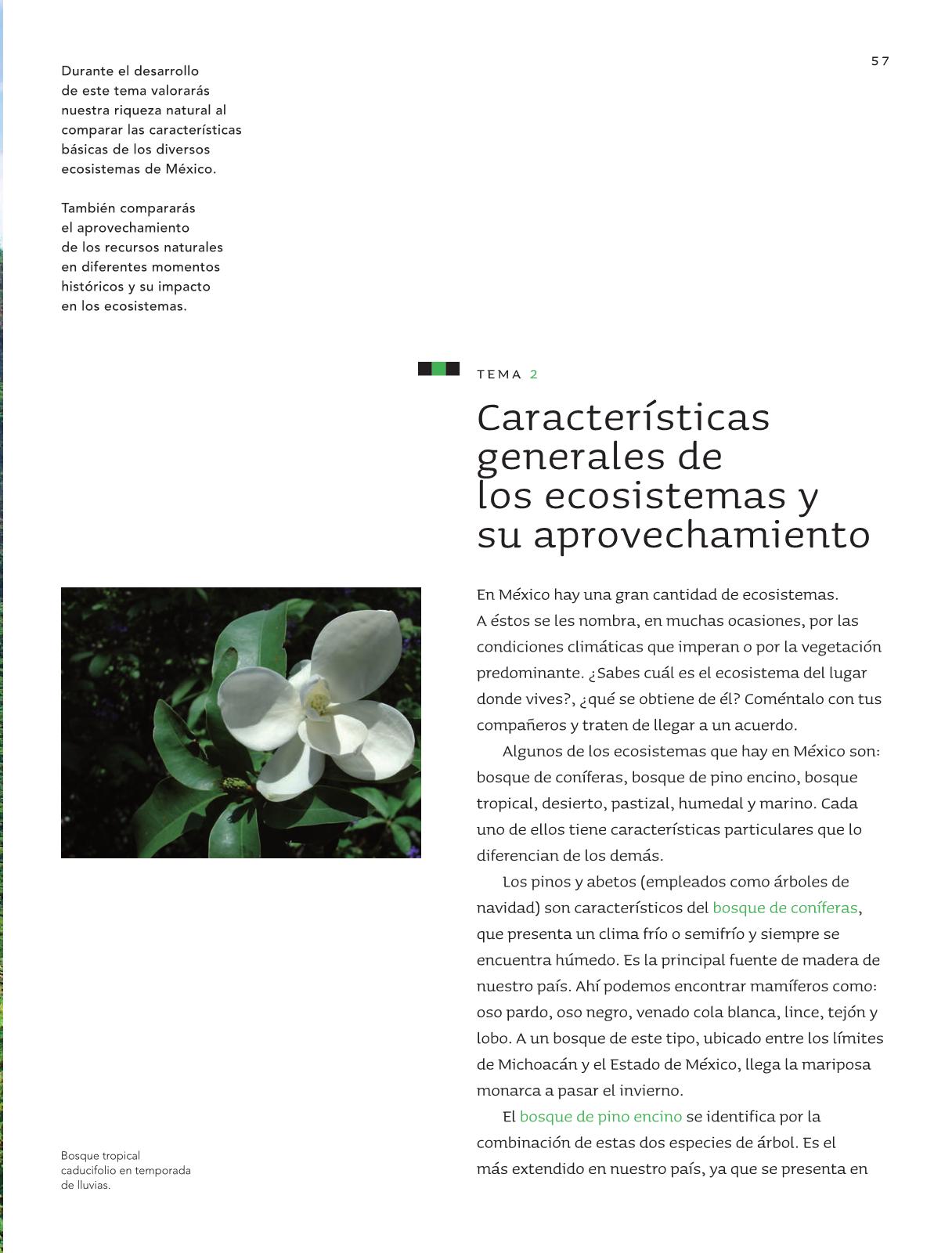 57

Durante el desarrollo de este tema valorarás nuestra riqueza natural al comparar las características básicas de los diversos ecosistemas de México.

También compararás el aprovechamiento de los recursos naturales en diferentes momentos históricos y su impacto en los ecosistemas.

TEMA 2

Características generales de los ecosistemas y su aprovechamiento

En México hay una gran cantidad de ecosistemas. A éstos se les nombra, en muchas ocasiones, por las condiciones climáticas que imperan o por la vegetación predominante. ¿Sabes cuál es el ecosistema del lugar donde vives?, ¿qué se obtiene de él? Coméntalo con tus compañeros y traten de llegar a un acuerdo.

Algunos de los ecosistemas que hay en México son: bosque de coníferas, bosque de pino encino, bosque tropical, desierto, pastizal, humedal y marino. Cada uno de ellos tiene características particulares que lo diferencian de los demás.

Los pinos y abetos (empleados como árboles de navidad) son característicos del bosque de coníferas, que presenta un clima frío o semifrío y siempre se encuentra húmedo. Es la principal fuente de madera de nuestro país. Ahí podemos encontrar mamíferos como: oso pardo, oso negro, venado cola blanca, lince, tejón y lobo. A un bosque de este tipo, ubicado entre los límites de Michoacán y el Estado de México, llega la mariposa monarca a pasar el invierno.

El bosque de pino encino se identifica por la combinación de estas dos especies de árbol. Es el más extendido en nuestro país, ya que se presenta en

Bosque tropical caducifolio en temporada de lluvias.